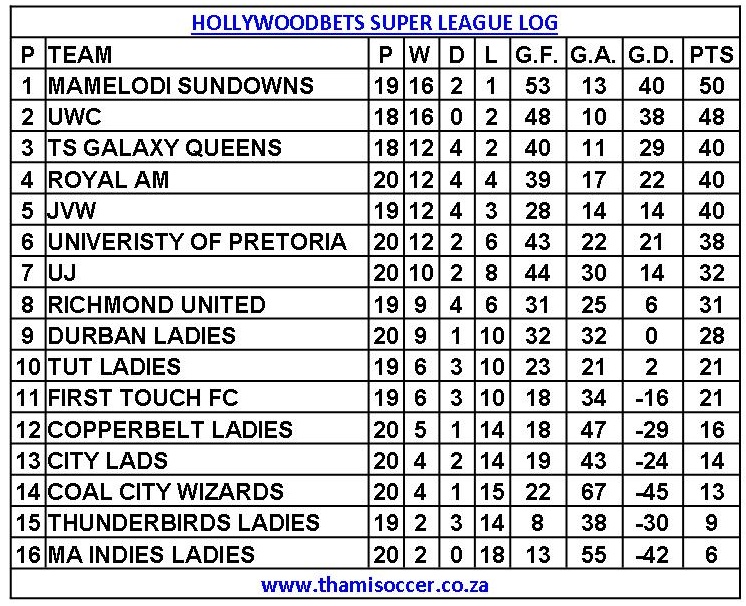 HOLLYWOODBETS SUPER LEAGUE LOG

| P | TEAM | P | W | D | L | G.F. | G.A. | G.D. | PTS |
|---|---|---|---|---|---|---|---|---|---|
| 1 | MAMELODI SUNDOWNS | 19 | 16 | 2 | 1 | 53 | 13 | 40 | 50 |
| 2 | UWC | 18 | 16 | 0 | 2 | 48 | 10 | 38 | 48 |
| 3 | TS GALAXY QUEENS | 18 | 12 | 4 | 2 | 40 | 11 | 29 | 40 |
| 4 | ROYAL AM | 20 | 12 | 4 | 4 | 39 | 17 | 22 | 40 |
| 5 | JVW | 19 | 12 | 4 | 3 | 28 | 14 | 14 | 40 |
| 6 | UNIVERISTY OF PRETORIA | 20 | 12 | 2 | 6 | 43 | 22 | 21 | 38 |
| 7 | UJ | 20 | 10 | 2 | 8 | 44 | 30 | 14 | 32 |
| 8 | RICHMOND UNITED | 19 | 9 | 4 | 6 | 31 | 25 | 6 | 31 |
| 9 | DURBAN LADIES | 20 | 9 | 1 | 10 | 32 | 32 | 0 | 28 |
| 10 | TUT LADIES | 19 | 6 | 3 | 10 | 23 | 21 | 2 | 21 |
| 11 | FIRST TOUCH FC | 19 | 6 | 3 | 10 | 18 | 34 | -16 | 21 |
| 12 | COPPERBELT LADIES | 20 | 5 | 1 | 14 | 18 | 47 | -29 | 16 |
| 13 | CITY LADS | 20 | 4 | 2 | 14 | 19 | 43 | -24 | 14 |
| 14 | COAL CITY WIZARDS | 20 | 4 | 1 | 15 | 22 | 67 | -45 | 13 |
| 15 | THUNDERBIRDS LADIES | 19 | 2 | 3 | 14 | 8 | 38 | -30 | 9 |
| 16 | MA INDIES LADIES | 20 | 2 | 0 | 18 | 13 | 55 | -42 | 6 |

www.thamisoccer.co.za